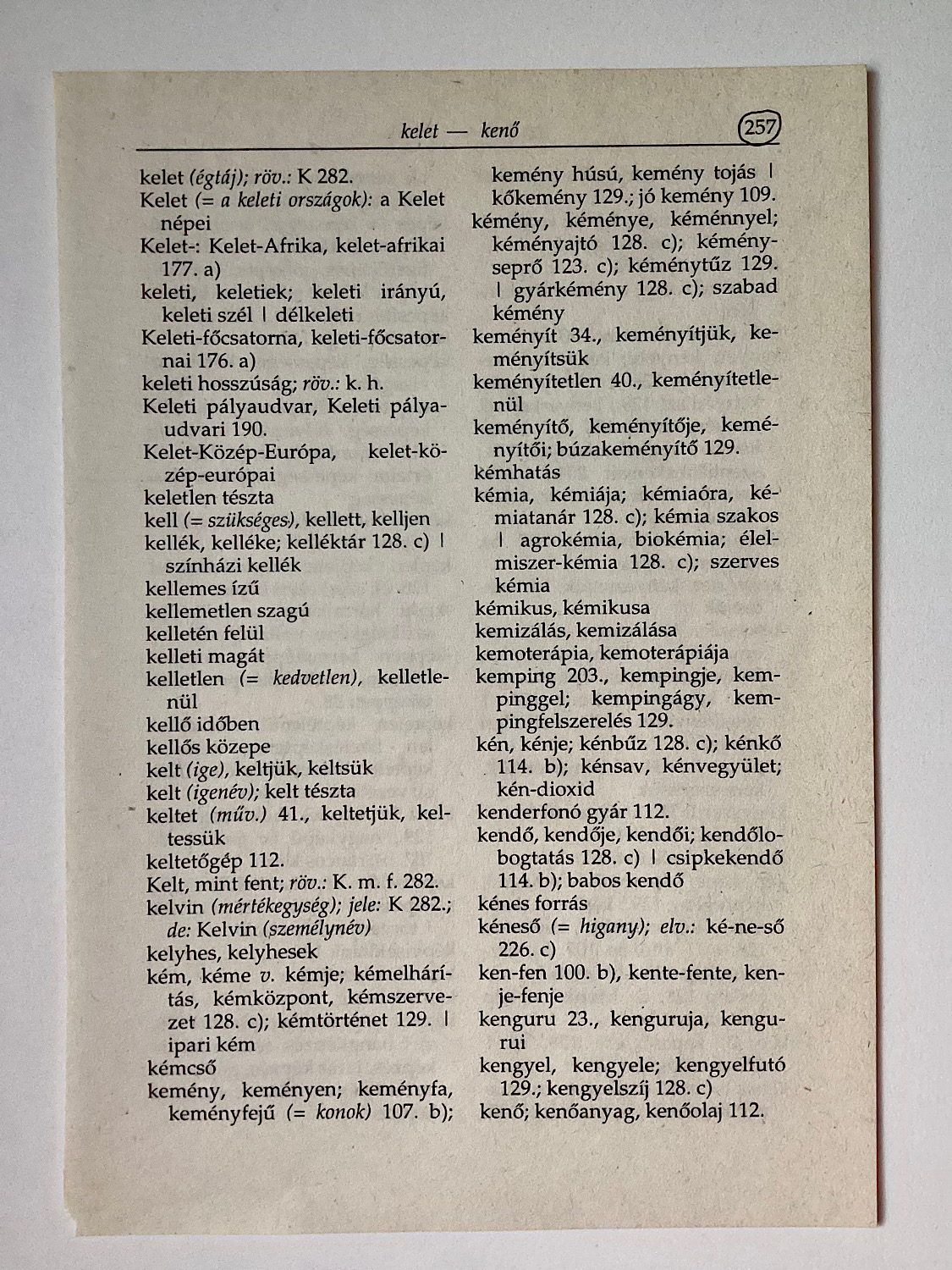 kelet — kenő 257

kelet (égtáj); röv.: K 282.
Kelet (= a keleti országok): a Kelet népei
Kelet-: Kelet-Afrika, kelet-afrikai 177. a)
keleti, keletiek; keleti irányú, keleti szél | délkeleti
Keleti-főcsatorna, keleti-főcsatornai 176. a)
keleti hosszúság; röv.: k. h.
Keleti pályaudvar, Keleti pályaudvari 190.
Kelet-Közép-Európa, kelet-közép-európai
keletlen tészta
kell (= szükséges), kellett, kelljen
kellék, kelléke; kelléktár 128. c) | színházi kellék
kellemes ízű
kellemetlen szagú
kelletén felül
kelleti magát
kelletlen (= kedvetlen), kelletlenül
kellő időben
kellős közepe
kelt (ige), keltjük, keltsük
kelt (igenév); kelt tészta
keltet (műv.) 41., keltetjük, keltessük
keltetőgép 112.
Kelt, mint fent; röv.: K. m. f. 282.
kelvin (mértékegység); jele: K 282.; de: Kelvin (személynév)
kelyhes, kelyhesek
kém, kéme v. kémje; kémelhárítás, kémközpont, kémszervezet 128. c); kémtörténet 129. | ipari kém
kémcső
kemény, keményen; keményfa, keményfejű (= konok) 107. b); kemény húsú, kemény tojás | kőkemény 129.; jó kemény 109.
kémény, kéménye, kéménnyel; kéményajtó 128. c); kéményseprő 123. c); kéménytűz 129. | gyárkémény 128. c); szabad kémény
keményít 34., keményítjük, keményítsük
keményítetlen 40., keményítetlenül
keményítő, keményítője, keményítői; búzakeményítő 129.
kémhatás
kémia, kémiája; kémiaóra, kémiatanár 128. c); kémia szakos | agrokémia, biokémia; élelmiszer-kémia 128. c); szerves kémia
kémikus, kémikusa
kemizálás, kemizálása
kemoterápia, kemoterápiája
kemping 203., kempingje, kempinggel; kempingágy, kempingfelszerelés 129.
kén, kénje; kénbűz 128. c); kénkő 114. b); kénsav, kénvegyület; kén-dioxid
kenderfonó gyár 112.
kendő, kendője, kendői; kendőlobogtatás 128. c) | csipkekendő 114. b); babos kendő
kénes forrás
kéneső (= higany); elv.: ké-ne-ső 226. c)
ken-fen 100. b), kente-fente, kenje-fenje
kenguru 23., kenguruja, kengurui
kengyel, kengyele; kengyelfutó 129.; kengyelszíj 128. c)
kenő; kenőanyag, kenőolaj 112.